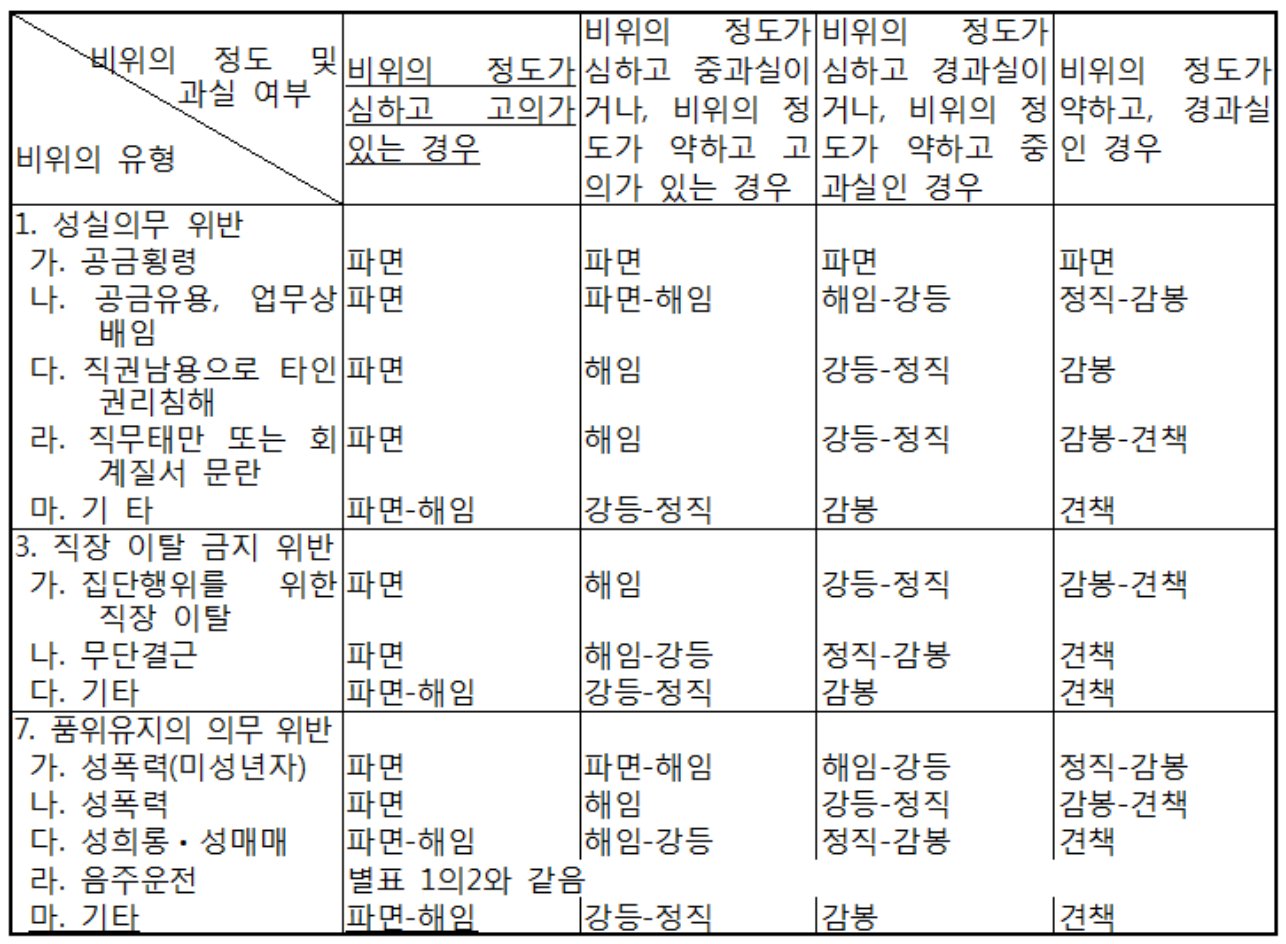 | 비위의 정도 및 과실 여부 / 비위의 유형 | 비위의 정도가 심하고 고의가 있는 경우 | 비위의 정도가 심하고 중과실이거나, 비위의 정도가 약하고 고의가 있는 경우 | 비위의 정도가 심하고 경과실이거나, 비위의 정도가 약하고 중과실인 경우 | 비위의 정도가 약하고, 경과실인 경우 |
|---|---|---|---|---|
| 1. 성실의무 위반 | | | | |
| 가. 공금횡령 | 파면 | 파면 | 파면 | 파면 |
| 나. 공금유용, 업무상 배임 | 파면 | 파면-해임 | 해임-강등 | 정직-감봉 |
| 다. 직권남용으로 타인 권리침해 | 파면 | 해임 | 강등-정직 | 감봉 |
| 라. 직무태만 또는 회계질서 문란 | 파면 | 해임 | 강등-정직 | 감봉-견책 |
| 마. 기 타 | 파면-해임 | 강등-정직 | 감봉 | 견책 |
| 3. 직장 이탈 금지 위반 | | | | |
| 가. 집단행위를 위한 직장 이탈 | 파면 | 해임 | 강등-정직 | 감봉-견책 |
| 나. 무단결근 | 파면 | 해임-강등 | 정직-감봉 | 견책 |
| 다. 기타 | 파면-해임 | 강등-정직 | 감봉 | 견책 |
| 7. 품위유지의 의무 위반 | | | | |
| 가. 성폭력(미성년자) | 파면 | 파면-해임 | 해임-강등 | 정직-감봉 |
| 나. 성폭력 | 파면 | 해임 | 강등-정직 | 감봉-견책 |
| 다. 성희롱·성매매 | 파면-해임 | 해임-강등 | 정직-감봉 | 견책 |
| 라. 음주운전 | 별표 1의2와 같음 | | | |
| 마. 기타 | 파면-해임 | 강등-정직 | 감봉 | 견책 |